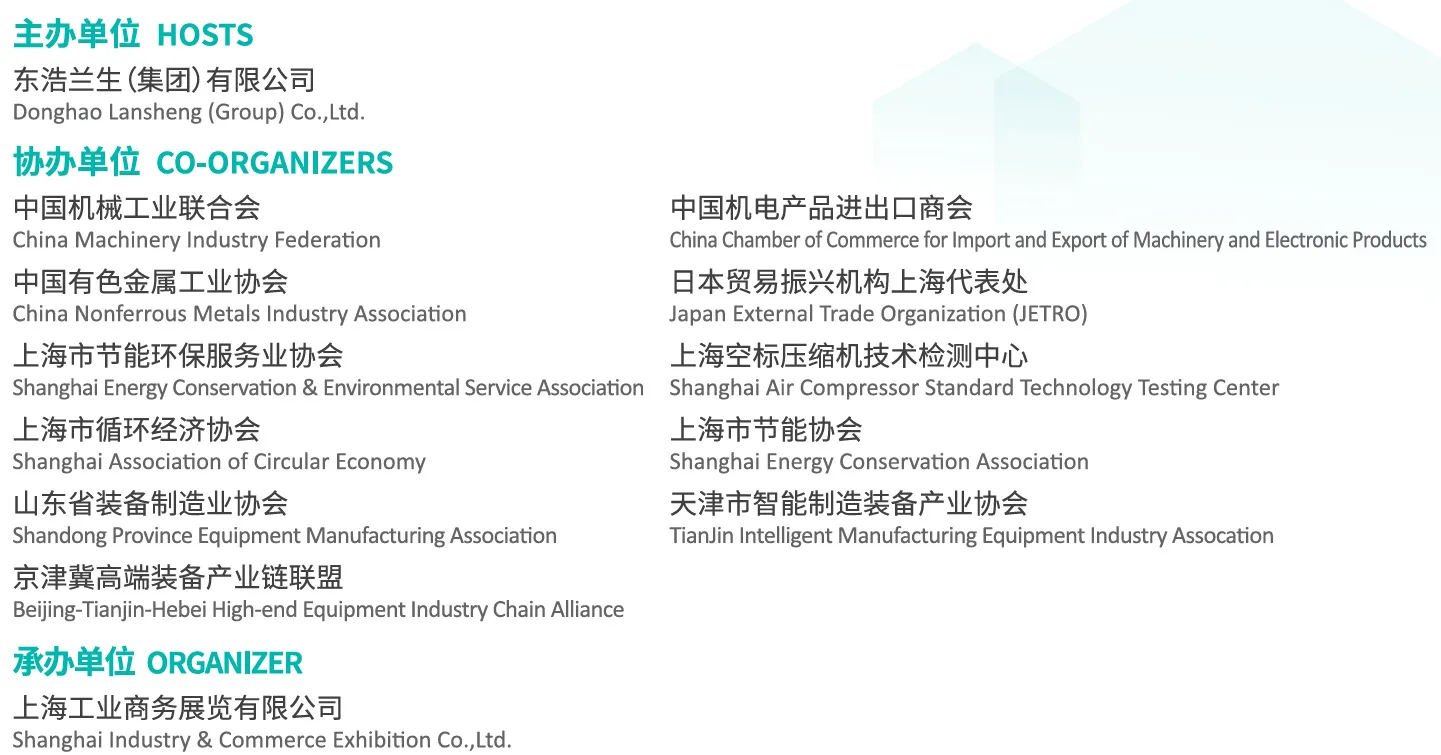 主办单位 HOSTS

东浩兰生(集团)有限公司
Donghao Lansheng (Group) Co.,Ltd.

协办单位 CO-ORGANIZERS

中国机械工业联合会
China Machinery Industry Federation

中国有色金属工业协会
China Nonferrous Metals Industry Association

上海市节能环保服务业协会
Shanghai Energy Conservation & Environmental Service Association

上海市循环经济协会
Shanghai Association of Circular Economy

山东省装备制造业协会
Shandong Province Equipment Manufacturing Association

京津冀高端装备产业链联盟
Beijing-Tianjin-Hebei High-end Equipment Industry Chain Alliance

中国机电产品进出口商会
China Chamber of Commerce for Import and Export of Machinery and Electronic Products

日本贸易振兴机构上海代表处
Japan External Trade Organization (JETRO)

上海空标压缩机技术检测中心
Shanghai Air Compressor Standard Technology Testing Center

上海市节能协会
Shanghai Energy Conservation Association

天津市智能制造装备产业协会
TianJin Intelligent Manufacturing Equipment Industry Assocation

承办单位 ORGANIZER

上海工业商务展览有限公司
Shanghai Industry & Commerce Exhibition Co.,Ltd.